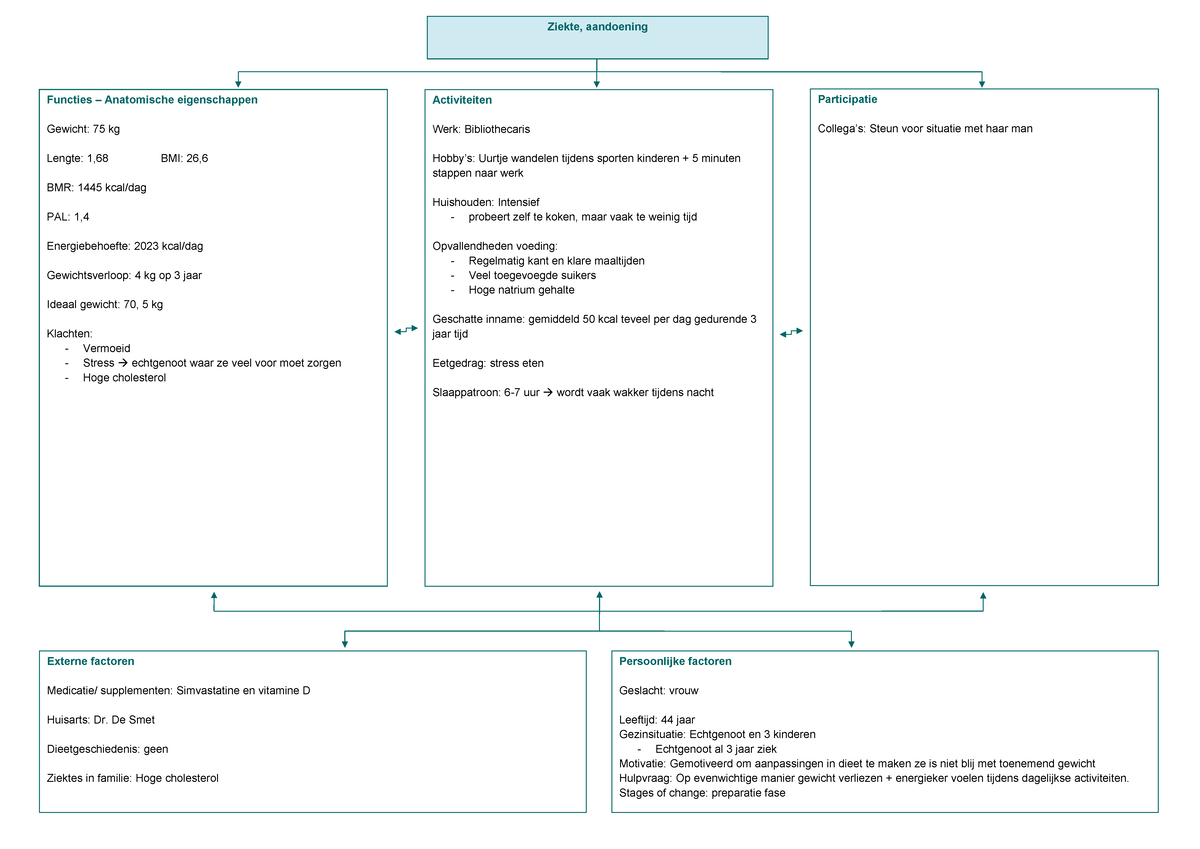 Ziekte, aandoening

Functies – Anatomische eigenschappen

Gewicht: 75 kg

Lengte: 1,68 BMI: 26,6

BMR: 1445 kcal/dag

PAL: 1,4

Energiebehoefte: 2023 kcal/dag

Gewichtsverloop: 4 kg op 3 jaar

Ideaal gewicht: 70, 5 kg

Klachten:
- Vermoeid
- Stress → echtgenoot waar ze veel voor moet zorgen
- Hoge cholesterol

Activiteiten

Werk: Bibliothecaris

Hobby's: Uurtje wandelen tijdens sporten kinderen + 5 minuten stappen naar werk

Huishouden: Intensief
- probeert zelf te koken, maar vaak te weinig tijd

Opvallendheden voeding:
- Regelmatig kant en klare maaltijden
- Veel toegevoegde suikers
- Hoge natrium gehalte

Geschatte inname: gemiddeld 50 kcal teveel per dag gedurende 3 jaar tijd

Eetgedrag: stress eten

Slaappatroon: 6-7 uur → wordt vaak wakker tijdens nacht

Participatie

Collega's: Steun voor situatie met haar man

Externe factoren

Medicatie/ supplementen: Simvastatine en vitamine D

Huisarts: Dr. De Smet

Dieetgeschiedenis: geen

Ziektes in familie: Hoge cholesterol

Persoonlijke factoren

Geslacht: vrouw

Leeftijd: 44 jaar
Gezinsituatie: Echtgenoot en 3 kinderen
- Echtgenoot al 3 jaar ziek
Motivatie: Gemotiveerd om aanpassingen in dieet te maken ze is niet blij met toenemend gewicht
Hulpvraag: Op evenwichtige manier gewicht verliezen + energieker voelen tijdens dagelijkse activiteiten.
Stages of change: preparatie fase